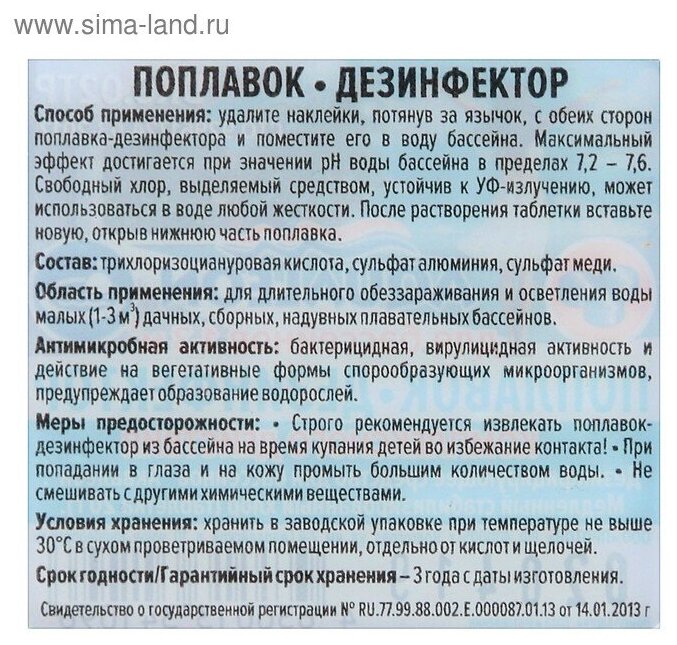 www.sima-land.ru

ПОПЛАВОК • ДЕЗИНФЕКТОР

Способ применения: удалите наклейки, потянув за язычок, с обеих сторон поплавка-дезинфектора и поместите его в воду бассейна. Максимальный эффект достигается при значении pH воды бассейна в пределах 7,2 – 7,6. Свободный хлор, выделяемый средством, устойчив к УФ-излучению, может использоваться в воде любой жесткости. После растворения таблетки вставьте новую, открыв нижнюю часть поплавка.

Состав: трихлоризоциануровая кислота, сульфат алюминия, сульфат меди.

Область применения: для длительного обеззараживания и осветления воды малых (1-3 м$^3$) дачных, сборных, надувных плавательных бассейнов.

Антимикробная активность: бактерицидная, вирулицидная активность и действие на вегетативные формы спорообразующих микроорганизмов, предупреждает образование водорослей.

Меры предосторожности: • Строго рекомендуется извлекать поплавок-дезинфектор из бассейна на время купания детей во избежание контакта! • При попадании в глаза и на кожу промыть большим количеством воды. • Не смешивать с другими химическими веществами.

Условия хранения: хранить в заводской упаковке при температуре не выше 30°С в сухом проветриваемом помещении, отдельно от кислот и щелочей.

Срок годности/Гарантийный срок хранения – 3 года с даты изготовления.

Свидетельство о государственной регистрации № RU.77.99.88.002.E.000087.01.13 от 14.01.2013 г